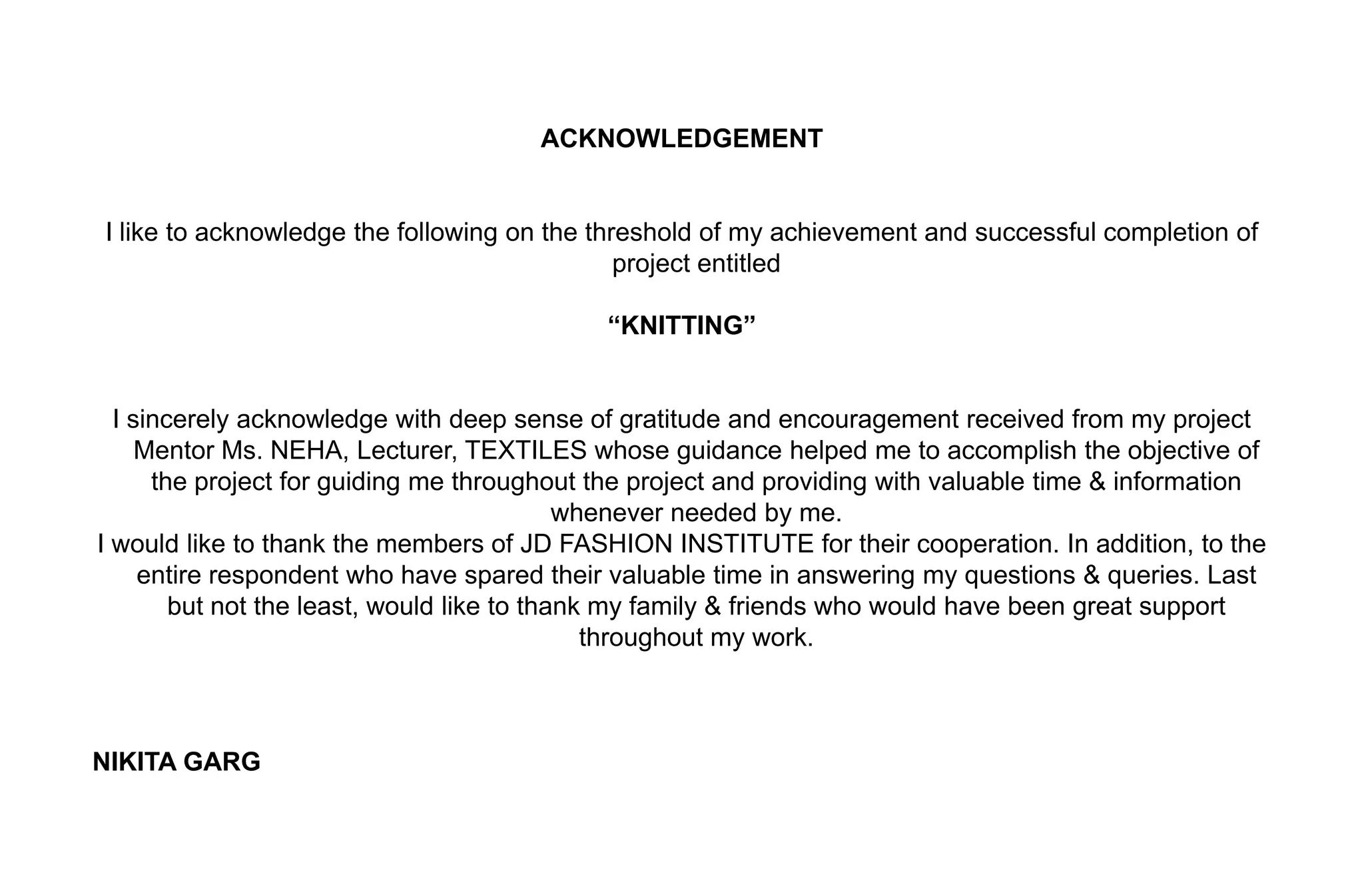 ACKNOWLEDGEMENT

I like to acknowledge the following on the threshold of my achievement and successful completion of project entitled

“KNITTING”

I sincerely acknowledge with deep sense of gratitude and encouragement received from my project Mentor Ms. NEHA, Lecturer, TEXTILES whose guidance helped me to accomplish the objective of the project for guiding me throughout the project and providing with valuable time & information whenever needed by me.
I would like to thank the members of JD FASHION INSTITUTE for their cooperation. In addition, to the entire respondent who have spared their valuable time in answering my questions & queries. Last but not the least, would like to thank my family & friends who would have been great support throughout my work.

NIKITA GARG